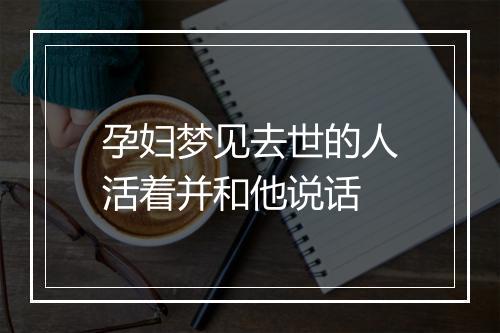 孕妇梦见去世的人活着并和他说话